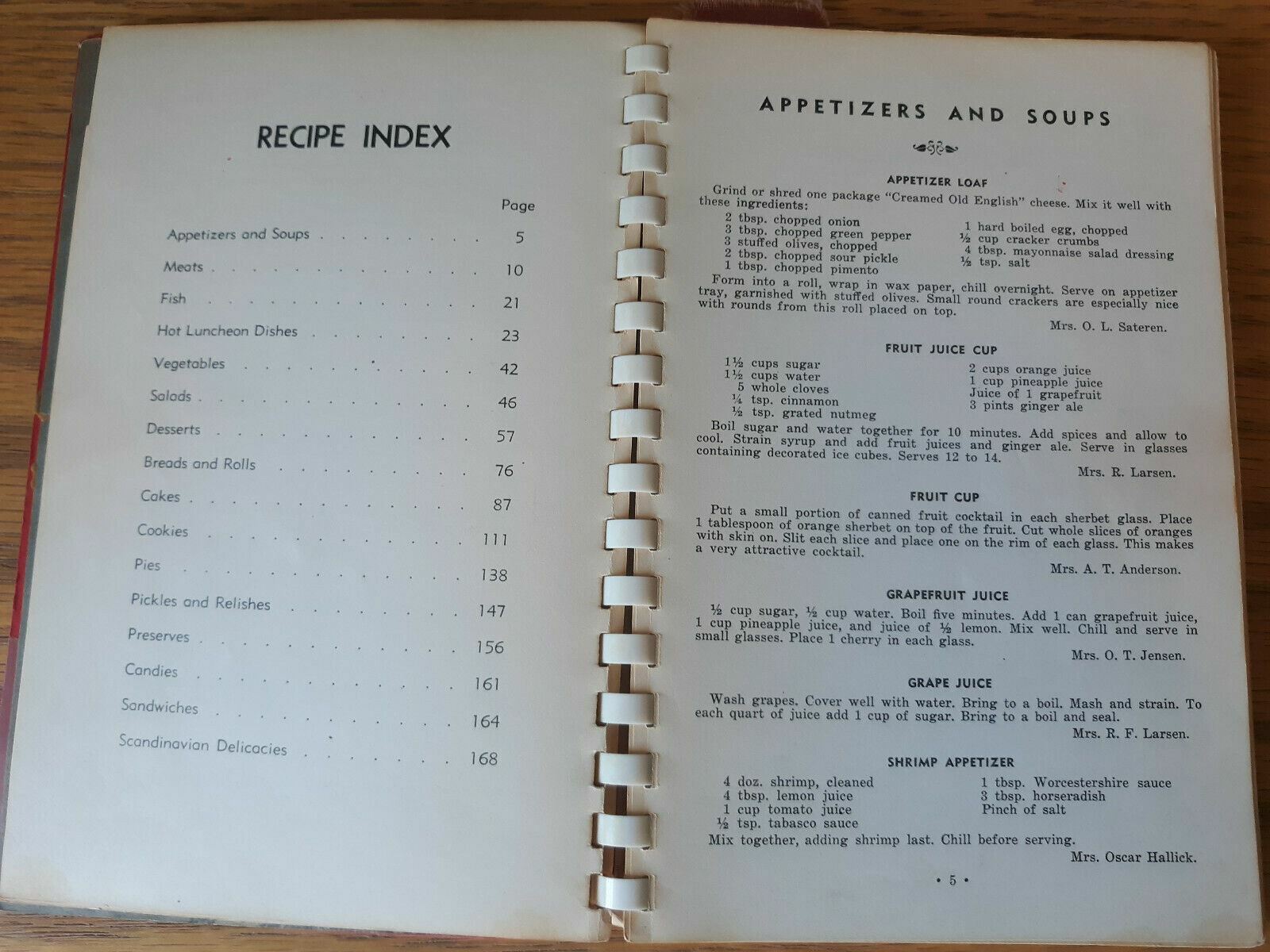 RECIPE INDEX

Page

Appetizers and Soups 5

Meats 10

Fish 21

Hot Luncheon Dishes 23

Vegetables 42

Salads 46

Desserts 57

Breads and Rolls 76

Cakes 87

Cookies 111

Pies 138

Pickles and Relishes 147

Preserves 156

Candies 161

Sandwiches 164

Scandinavian Delicacies 168

APPETIZERS AND SOUPS

APPETIZER LOAF

Grind or shred one package "Creamed Old English" cheese. Mix it well with these ingredients:

2 tbsp. chopped onion
3 tbsp. chopped green pepper
3 stuffed olives, chopped
2 tbsp. chopped sour pickle
1 tbsp. chopped pimento
1 hard boiled egg, chopped
½ cup cracker crumbs
4 tbsp. mayonnaise salad dressing
½ tsp. salt

Form into a roll, wrap in wax paper, chill overnight. Serve on appetizer tray, garnished with stuffed olives. Small round crackers are especially nice with rounds from this roll placed on top.

Mrs. O. L. Sateren.

FRUIT JUICE CUP

1½ cups sugar
1½ cups water
5 whole cloves
¼ tsp. cinnamon
½ tsp. grated nutmeg
2 cups orange juice
1 cup pineapple juice
Juice of 1 grapefruit
3 pints ginger ale

Boil sugar and water together for 10 minutes. Add spices and allow to cool. Strain syrup and add fruit juices and ginger ale. Serve in glasses containing decorated ice cubes. Serves 12 to 14.

Mrs. R. Larsen.

FRUIT CUP

Put a small portion of canned fruit cocktail in each sherbet glass. Place 1 tablespoon of orange sherbet on top of the fruit. Cut whole slices of oranges with skin on. Slit each slice and place one on the rim of each glass. This makes a very attractive cocktail.

Mrs. A. T. Anderson.

GRAPEFRUIT JUICE

½ cup sugar, ½ cup water. Boil five minutes. Add 1 can grapefruit juice, 1 cup pineapple juice, and juice of ½ lemon. Mix well. Chill and serve in small glasses. Place 1 cherry in each glass.

Mrs. O. T. Jensen.

GRAPE JUICE

Wash grapes. Cover well with water. Bring to a boil. Mash and strain. To each quart of juice add 1 cup of sugar. Bring to a boil and seal.

Mrs. R. F. Larsen.

SHRIMP APPETIZER

4 doz. shrimp, cleaned
4 tbsp. lemon juice
1 cup tomato juice
½ tsp. tabasco sauce
1 tbsp. Worcestershire sauce
3 tbsp. horseradish
Pinch of salt

Mix together, adding shrimp last. Chill before serving.

Mrs. Oscar Hallick.

• 5 •